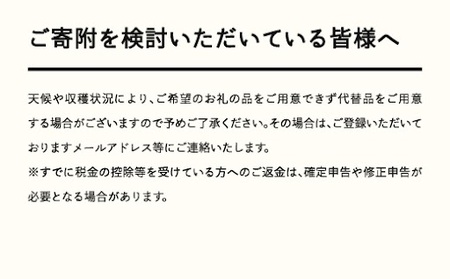 ご寄附を検討いただいている皆様へ

天候や収穫状況により、ご希望のお礼の品をご用意できず代替品をご用意する場合がございますので予めご了承ください。その場合は、ご登録いただいておりますメールアドレス等にご連絡いたします。
※すでに税金の控除等を受けている方へのご返金は、確定申告や修正申告が必要となる場合があります。